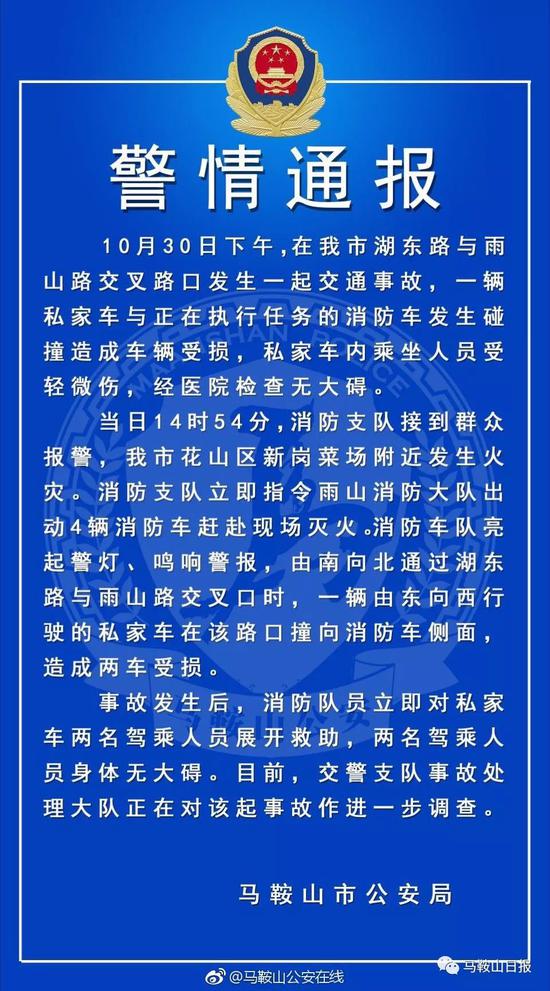 警情通报

10月30日下午，在我市湖东路与雨山路交叉路口发生一起交通事故，一辆私家车与正在执行任务的消防车发生碰撞造成车辆受损，私家车内乘坐人员受轻微伤，经医院检查无大碍。

当日14时54分，消防支队接到群众报警，我市花山区新岗菜场附近发生火灾。消防支队立即指令雨山消防大队出动4辆消防车赶赴现场灭火。消防车队亮起警灯、鸣响警报，由南向北通过湖东路与雨山路交叉口时，一辆由东向西行驶的私家车在该路口撞向消防车侧面，造成两车受损。

事故发生后，消防队员立即对私家车两名驾乘人员展开救助，两名驾乘人员身体无大碍。目前，交警支队事故处理大队正在对该起事故作进一步调查。

马鞍山市公安局

@马鞍山公安在线

马鞍山日报